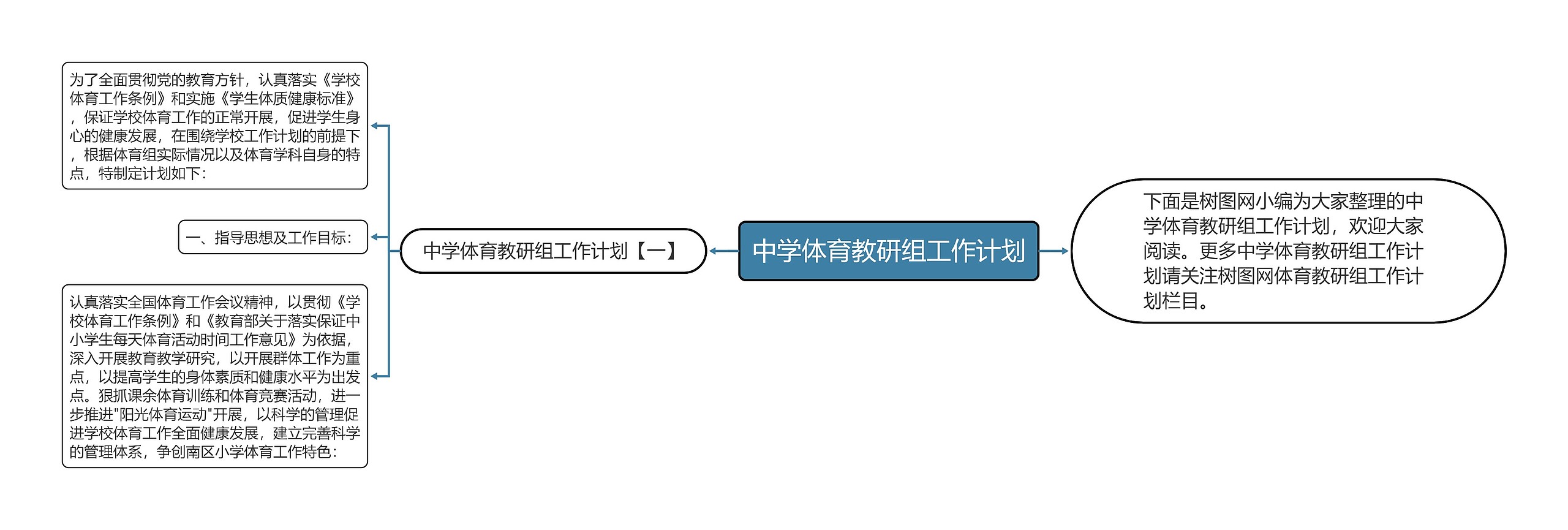 中学体育教研组工作计划

下面是树图网小编为大家整理的中学体育教研组工作计划，欢迎大家阅读。更多中学体育教研组工作计划请关注树图网体育教研组工作计划栏目。

中学体育教研组工作计划【一】

为了全面贯彻党的教育方针，认真落实《学校体育工作条例》和实施《学生体质健康标准》，保证学校体育工作的正常开展，促进学生身心的健康发展，在围绕学校工作计划的前提下，根据体育组实际情况以及体育学科自身的特点，特制定计划如下：

一、指导思想及工作目标：

认真落实全国体育工作会议精神，以贯彻《学校体育工作条例》和《教育部关于落实保证中小学生每天体育活动时间工作意见》为依据，深入开展教育教学研究，以开展群体工作为重点，以提高学生的身体素质和健康水平为出发点。狠抓课余体育训练和体育竞赛活动，进一步推进"阳光体育运动"开展，以科学的管理促进学校体育工作全面健康发展，建立完善科学的管理体系，争创南区小学体育工作特色：